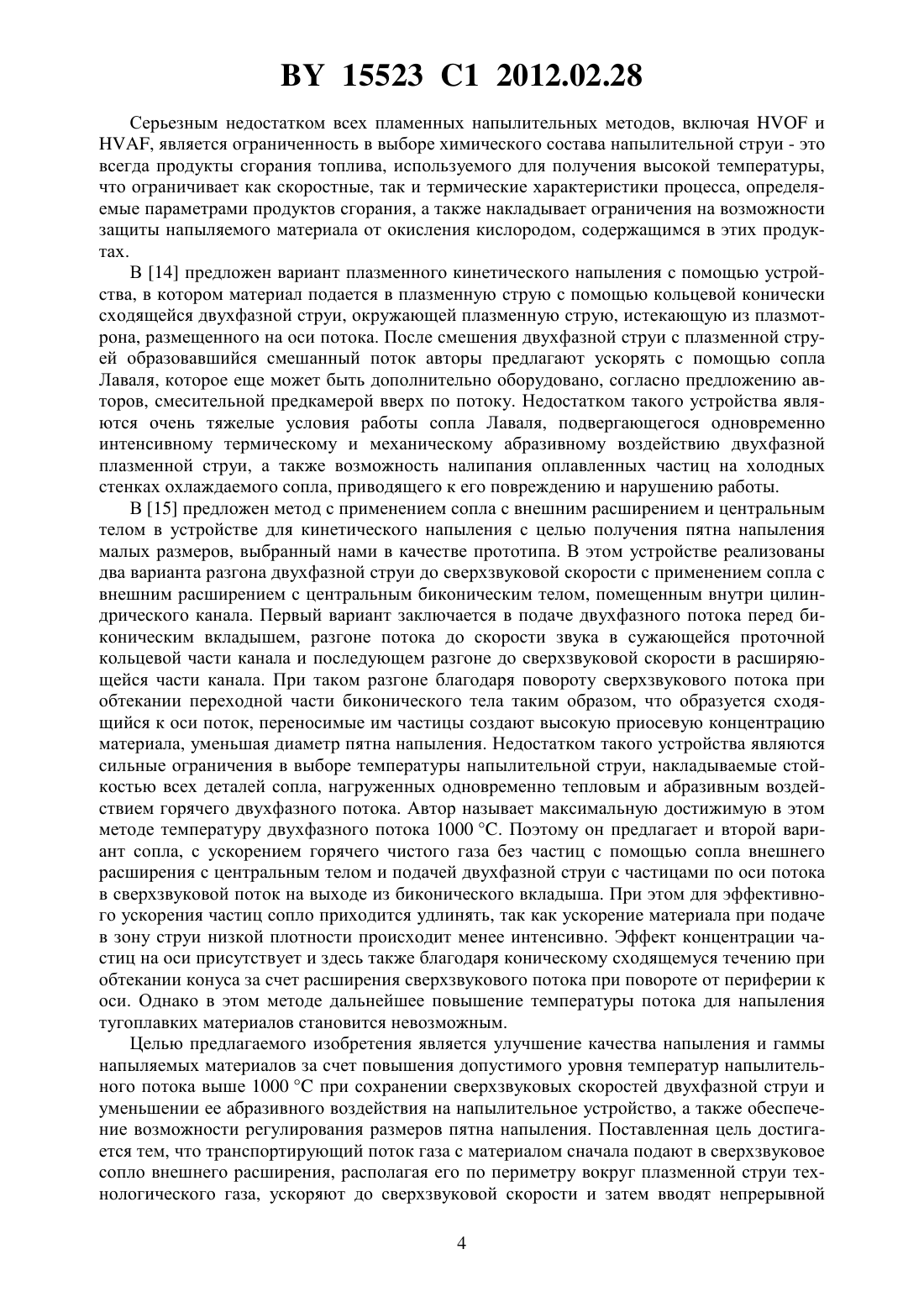 BY 15523 C1 2012.02.28

Серьезным недостатком всех пламенных напылительных методов, включая HVOF и HVAF, является ограниченность в выборе химического состава напылительной струи - это всегда продукты сгорания топлива, используемого для получения высокой температуры, что ограничивает как скоростные, так и термические характеристики процесса, определяемые параметрами продуктов сгорания, а также накладывает ограничения на возможности защиты напыляемого материала от окисления кислородом, содержащимся в этих продуктах.

В [14] предложен вариант плазменного кинетического напыления с помощью устройства, в котором материал подается в плазменную струю с помощью кольцевой конически сходящейся двухфазной струи, окружающей плазменную струю, истекающую из плазмотрона, размещенного на оси потока. После смешения двухфазной струи с плазменной струей образовавшийся смешанный поток авторы предлагают ускорять с помощью сопла Лаваля, которое еще может быть дополнительно оборудовано, согласно предложению авторов, смесительной предкамерой вверх по потоку. Недостатком такого устройства являются очень тяжелые условия работы сопла Лаваля, подвергающегося одновременно интенсивному термическому и механическому абразивному воздействию двухфазной плазменной струи, а также возможность налипания оплавленных частиц на холодных стенках охлаждаемого сопла, приводящего к его повреждению и нарушению работы.

В [15] предложен метод с применением сопла с внешним расширением и центральным телом в устройстве для кинетического напыления с целью получения пятна напыления малых размеров, выбранный нами в качестве прототипа. В этом устройстве реализованы два варианта разгона двухфазной струи до сверхзвуковой скорости с применением сопла с внешним расширением с центральным биконическим телом, помещенным внутри цилиндрического канала. Первый вариант заключается в подаче двухфазного потока перед биконическим вкладышем, разгоне потока до скорости звука в сужающейся проточной кольцевой части канала и последующем разгоне до сверхзвуковой скорости в расширяющейся части канала. При таком разгоне благодаря повороту сверхзвукового потока при обтекании переходной части биконического тела таким образом, что образуется сходящийся к оси поток, переносимые им частицы создают высокую приосевую концентрацию материала, уменьшая диаметр пятна напыления. Недостатком такого устройства являются сильные ограничения в выборе температуры напылительной струи, накладываемые стойкостью всех деталей сопла, нагруженных одновременно тепловым и абразивным воздействием горячего двухфазного потока. Автор называет максимальную достижимую в этом методе температуру двухфазного потока 1000 °C. Поэтому он предлагает и второй вариант сопла, с ускорением горячего чистого газа без частиц с помощью сопла внешнего расширения с центральным телом и подачей двухфазной струи с частицами по оси потока в сверхзвуковой поток на выходе из биконического вкладыша. При этом для эффективного ускорения частиц сопло приходится удлинять, так как ускорение материала при подаче в зону струи низкой плотности происходит менее интенсивно. Эффект концентрации частиц на оси присутствует и здесь также благодаря коническому сходящемуся течению при обтекании конуса за счет расширения сверхзвукового потока при повороте от периферии к оси. Однако в этом методе дальнейшее повышение температуры потока для напыления тугоплавких материалов становится невозможным.

Целью предлагаемого изобретения является улучшение качества напыления и гаммы напыляемых материалов за счет повышения допустимого уровня температур напылительного потока выше 1000 °C при сохранении сверхзвуковых скоростей двухфазной струи и уменьшении ее абразивного воздействия на напылительное устройство, а также обеспечение возможности регулирования размеров пятна напыления. Поставленная цель достигается тем, что транспортирующий поток газа с материалом сначала подают в сверхзвуковое сопло внешнего расширения, располагая его по периметру вокруг плазменной струи технологического газа, ускоряют до сверхзвуковой скорости и затем вводят непрерывной

4